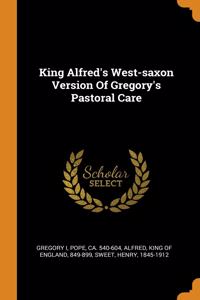 King Alfred's West-saxon Version Of Gregory's Pastoral Care

Scholar SELECT

GREGORY I, POPE, CA. 540-604, ALFRED, KING OF ENGLAND, 849-899, SWEET, HENRY, 1845-1912